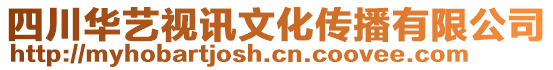 四川华艺视讯文化传播有限公司
http://myhobartjosh.cn.coovee.com